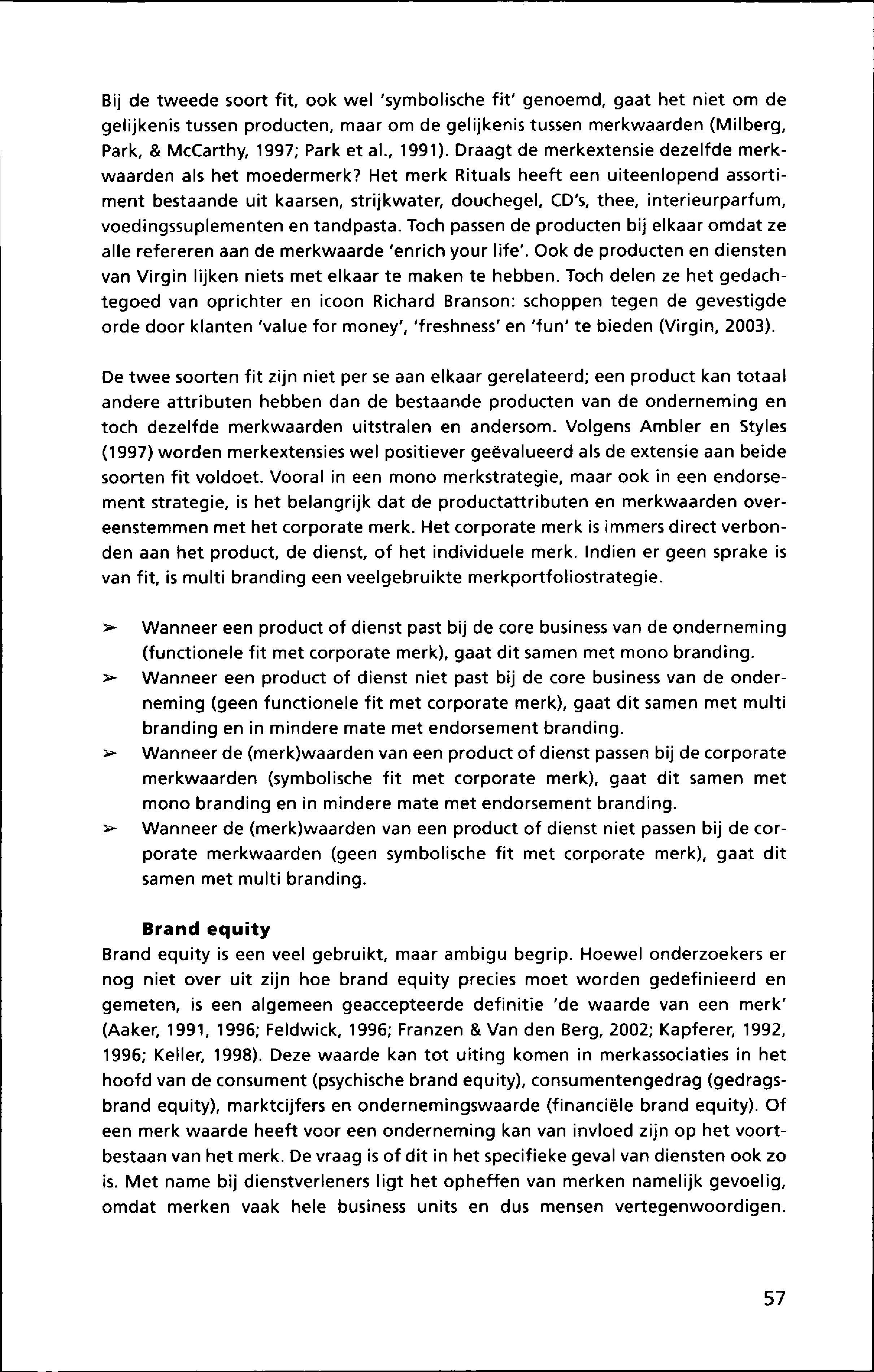 Bij de tweede soort fit, ook wel 'symbolische fit' genoemd, gaat het niet om de gelijkenis tussen producten, maar om de gelijkenis tussen merkwaarden (Milberg, Park, & McCarthy, 1997; Park et al., 1991). Draagt de merkextensie dezelfde merkwaarden als het moedermerk? Het merk Rituals heeft een uiteenlopend assortiment bestaande uit kaarsen, strijkwater, douchegel, CD's, thee, interieurparfum, voedingssuplementen en tandpasta. Toch passen de producten bij elkaar omdat ze alle refereren aan de merkwaarde 'enrich your life'. Ook de producten en diensten van Virgin lijken niets met elkaar te maken te hebben. Toch delen ze het gedachtegoed van oprichter en icoon Richard Branson: schoppen tegen de gevestigde orde door klanten 'value for money', 'freshness' en 'fun' te bieden (Virgin, 2003).

De twee soorten fit zijn niet per se aan elkaar gerelateerd; een product kan totaal andere attributen hebben dan de bestaande producten van de onderneming en toch dezelfde merkwaarden uitstralen en andersom. Volgens Ambler en Styles (1997) worden merkextensies wel positiever geëvalueerd als de extensie aan beide soorten fit voldoet. Vooral in een mono merkstrategie, maar ook in een endorsement strategie, is het belangrijk dat de productattributen en merkwaarden overeenstemmen met het corporate merk. Het corporate merk is immers direct verbonden aan het product, de dienst, of het individuele merk. Indien er geen sprake is van fit, is multi branding een veelgebruikte merkportfoliostrategie.

➢ Wanneer een product of dienst past bij de core business van de onderneming (functionele fit met corporate merk), gaat dit samen met mono branding.
➢ Wanneer een product of dienst niet past bij de core business van de onderneming (geen functionele fit met corporate merk), gaat dit samen met multi branding en in mindere mate met endorsement branding.
➢ Wanneer de (merk)waarden van een product of dienst passen bij de corporate merkwaarden (symbolische fit met corporate merk), gaat dit samen met mono branding en in mindere mate met endorsement branding.
➢ Wanneer de (merk)waarden van een product of dienst niet passen bij de corporate merkwaarden (geen symbolische fit met corporate merk), gaat dit samen met multi branding.

Brand equity
Brand equity is een veel gebruikt, maar ambigu begrip. Hoewel onderzoekers er nog niet over uit zijn hoe brand equity precies moet worden gedefinieerd en gemeten, is een algemeen geaccepteerde definitie 'de waarde van een merk' (Aaker, 1991, 1996; Feldwick, 1996; Franzen & Van den Berg, 2002; Kapferer, 1992, 1996; Keller, 1998). Deze waarde kan tot uiting komen in merkassociaties in het hoofd van de consument (psychische brand equity), consumentengedrag (gedragsbrand equity), marktcijfers en ondernemingswaarde (financiële brand equity). Of een merk waarde heeft voor een onderneming kan van invloed zijn op het voortbestaan van het merk. De vraag is of dit in het specifieke geval van diensten ook zo is. Met name bij dienstverleners ligt het opheffen van merken namelijk gevoelig, omdat merken vaak hele business units en dus mensen vertegenwoordigen.

57